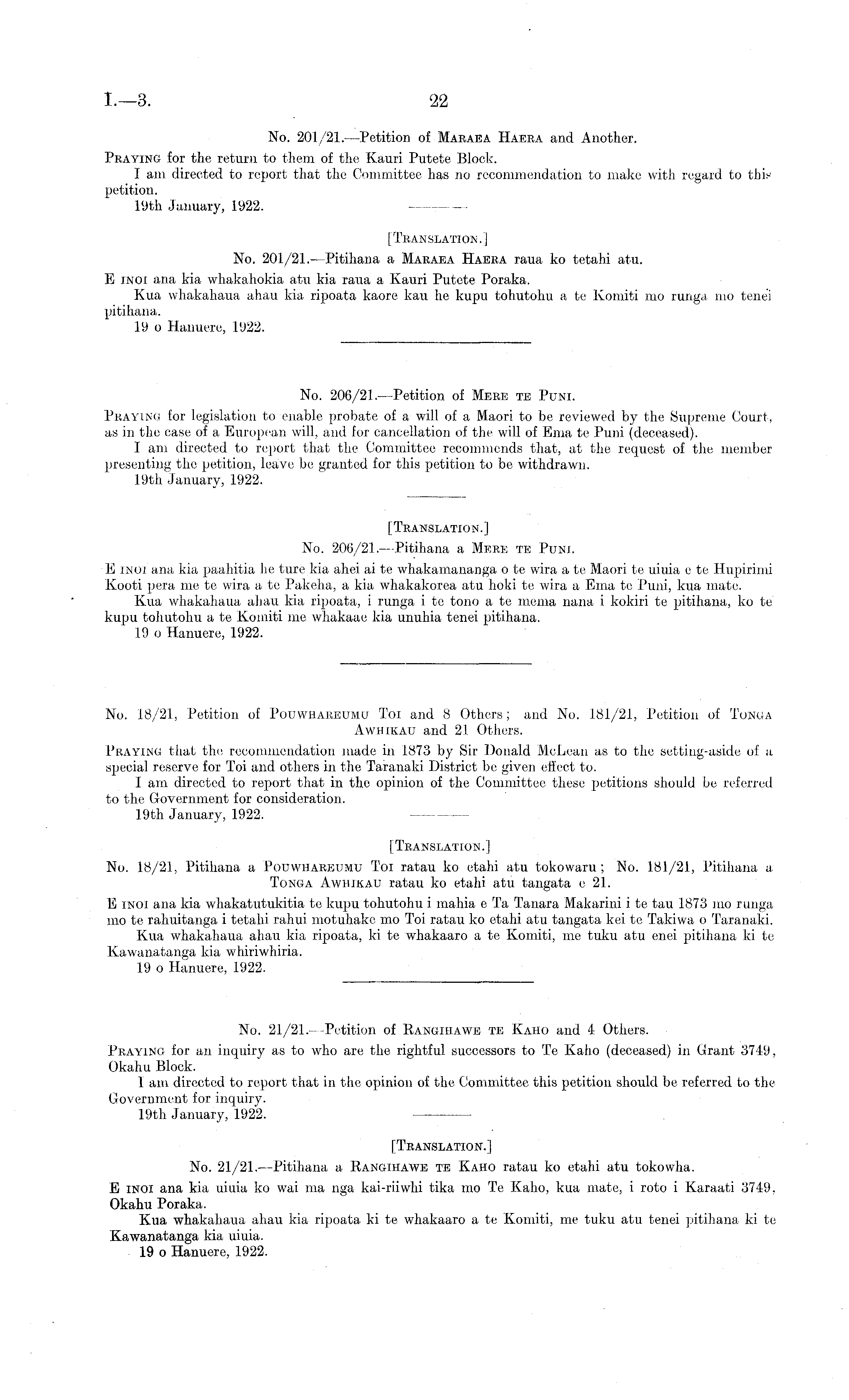 I.—3. 22

No. 201/21.—Petition of Maraea Haera and Another.

Praying for the return to them of the Kauri Putete Block.

I am directed to report that the Committee has no recommendation to make with regard to this petition.

19th January, 1922.

[Translation.]

No. 201/21.—Pitihana a Maraea Haera raua ko tetahi atu.

E inoi ana kia whakahokia atu kia raua a Kauri Putete Poraka.

Kua whakahaua ahau kia ripoata kaore kau he kupu tohutohu a te Komiti mo runga mo tenei pitihana.

19 o Hanuere, 1922.

No. 206/21.—Petition of Mere te Puni.

Praying for legislation to enable probate of a will of a Maori to be reviewed by the Supreme Court, as in the case of a European will, and for cancellation of the will of Ema te Puni (deceased).

I am directed to report that the Committee recommends that, at the request of the member presenting the petition, leave be granted for this petition to be withdrawn.

19th January, 1922.

[Translation.]

No. 206/21.—Pitihana a Mere te Puni.

E inoi ana kia paahitia he ture kia ahei ai te whakamananga o te wira a te Maori te uiuia e te Hupirimi Kooti pera me te wira a te Pakeha, a kia whakakorea atu hoki te wira a Ema te Puni, kua mate.

Kua whakahaua ahau kia ripoata, i runga i te tono a te mema nana i kokiri te pitihana, ko te kupu tohutohu a te Komiti me whakaae kia unuhia tenei pitihana.

19 o Hanuere, 1922.

No. 18/21, Petition of Pouwhareumu Toi and 8 Others; and No. 181/21, Petition of Tonga Awhikau and 21 Others.

Praying that the recommendation made in 1873 by Sir Donald McLean as to the setting-aside of a special reserve for Toi and others in the Taranaki District be given effect to.

I am directed to report that in the opinion of the Committee these petitions should be referred to the Government for consideration.

19th January, 1922.

[Translation.]

No. 18/21, Pitihana a Pouwhareumu Toi ratau ko etahi atu tokowaru; No. 181/21, Pitihana a Tonga Awhikau ratau ko etahi atu tangata e 21.

E inoi ana kia whakatutukitia te kupu tohutohu i mahia e Ta Tanara Makarini i te tau 1873 mo runga mo te rahuitanga i tetahi rahui motuhake mo Toi ratau ko etahi atu tangata kei te Takiwa o Taranaki.

Kua whakahaua ahau kia ripoata, ki te whakaaro a te Komiti, me tuku atu enei pitihana ki te Kawanatanga kia whiriwhiria.

19 o Hanuere, 1922.

No. 21/21.—Petition of Rangihawe te Kaho and 4 Others.

Praying for an inquiry as to who are the rightful successors to Te Kaho (deceased) in Grant 3749, Okahu Block.

I am directed to report that in the opinion of the Committee this petition should be referred to the Government for inquiry.

19th January, 1922.

[Translation.]

No. 21/21.—Pitihana a Rangihawe te Kaho ratau ko etahi atu tokowha.

E inoi ana kia uiuia ko wai ma nga kai-riiwhi tika mo Te Kaho, kua mate, i roto i Karaati 3749, Okahu Poraka.

Kua whakahaua ahau kia ripoata ki te whakaaro a te Komiti, me tuku atu tenei pitihana ki te Kawanatanga kia uiuia.

19 o Hanuere, 1922.